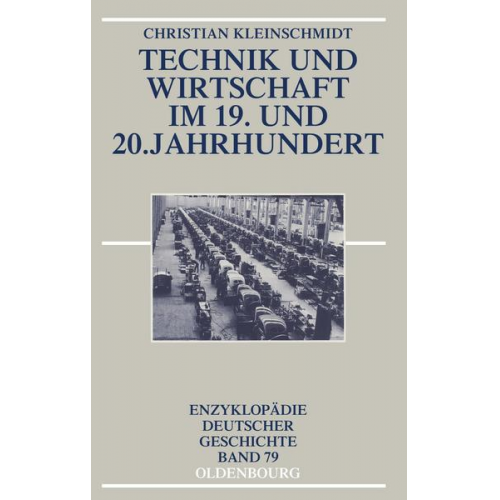 CHRISTIAN KLEINSCHMIDT

TECHNIK UND WIRTSCHAFT IM 19. UND 20.JAHRHUNDERT

ENZYKLOPÄDIE DEUTSCHER GESCHICHTE BAND 79

OLDENBOURG